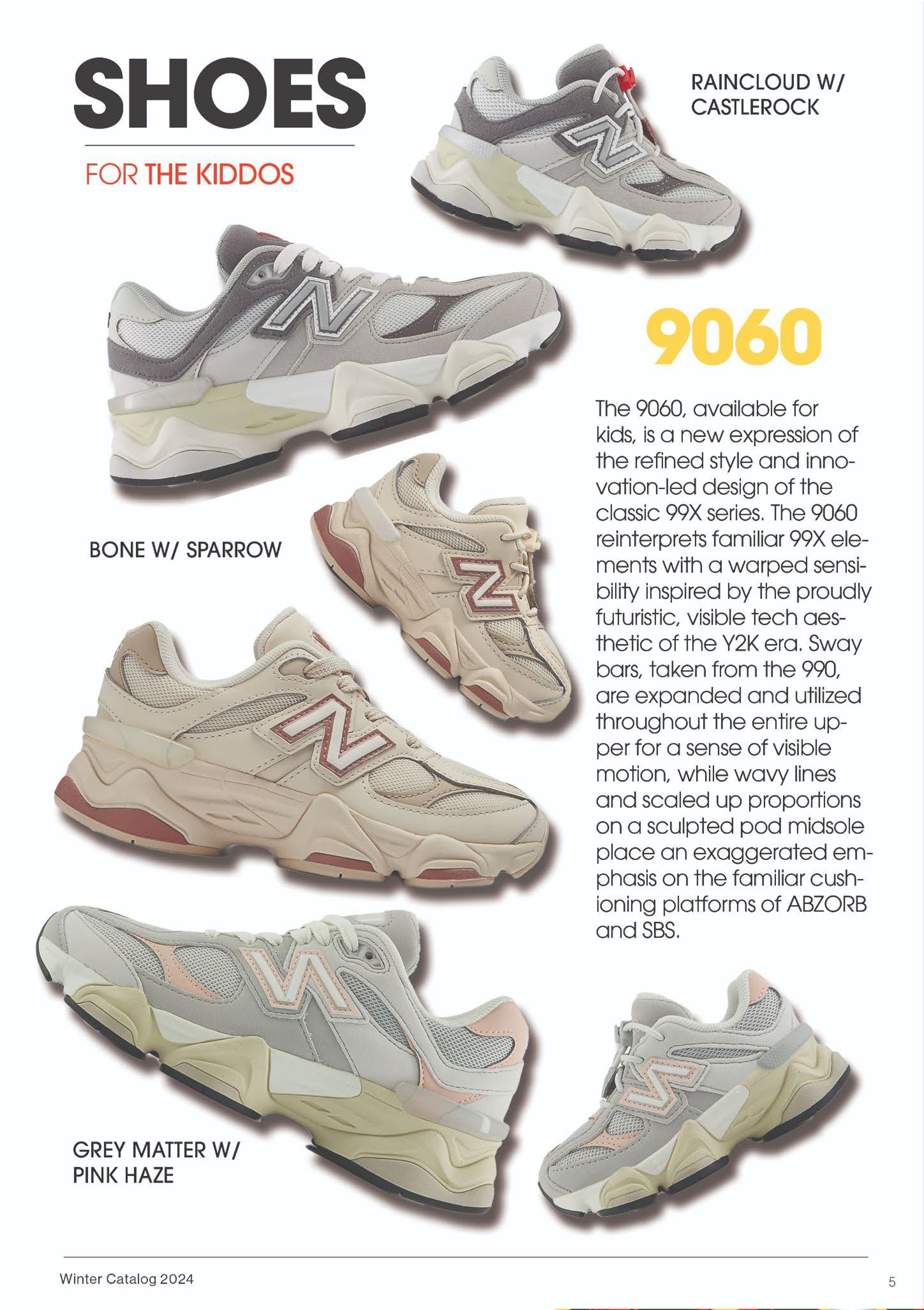 SHOES

FOR THE KIDDOS

RAINCLOUD W/
CASTLEROCK

9060

The 9060, available for kids, is a new expression of the refined style and innovation-led design of the classic 99X series. The 9060 reinterprets familiar 99X elements with a warped sensibility inspired by the proudly futuristic, visible tech aesthetic of the Y2K era. Sway bars, taken from the 990, are expanded and utilized throughout the entire upper for a sense of visible motion, while wavy lines and scaled up proportions on a sculpted pod midsole place an exaggerated emphasis on the familiar cushioning platforms of ABZORB and SBS.

BONE W/ SPARROW

GREY MATTER W/
PINK HAZE

Winter Catalog 2024

5